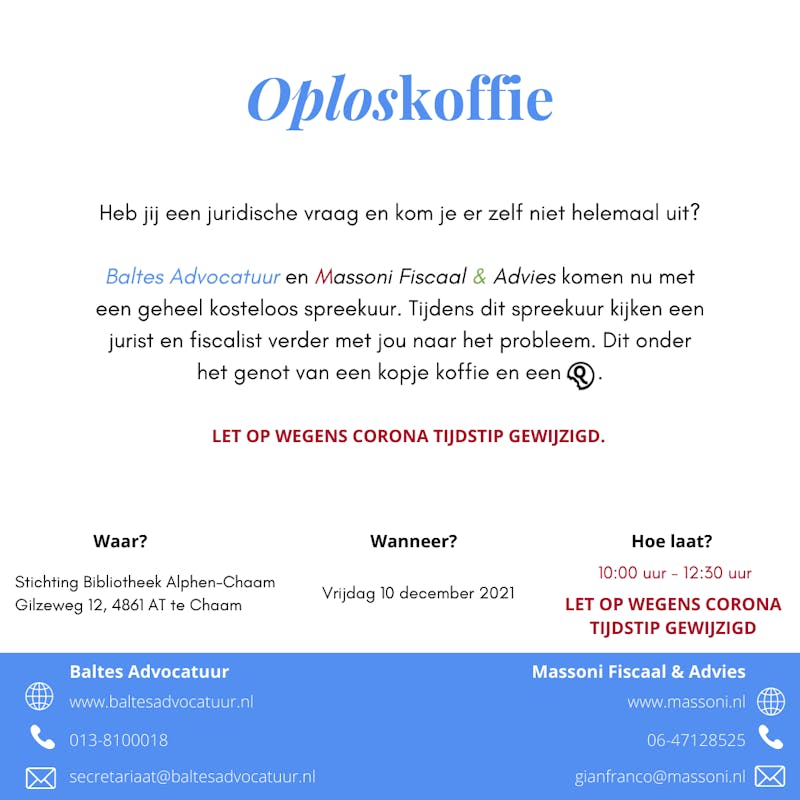 Oploskoffie

Heb jij een juridische vraag en kom je er zelf niet helemaal uit?

Baltes Advocatuur en Massoni Fiscaal & Advies komen nu met een geheel kosteloos spreekuur. Tijdens dit spreekuur kijken een jurist en fiscalist verder met jou naar het probleem. Dit onder het genot van een kopje koffie en een .

LET OP WEGENS CORONA TIJDSTIP GEWIJZIGD.

Waar?

Stichting Bibliotheek Alphen-Chaam
Gilzeweg 12, 4861 AT te Chaam

Wanneer?

Vrijdag 10 december 2021

Hoe laat?

10:00 uur - 12:30 uur

LET OP WEGENS CORONA TIJDSTIP GEWIJZIGD

Baltes Advocatuur

www.baltesadvocatuur.nl

013-8100018

secretariaat@baltesadvocatuur.nl

Massoni Fiscaal & Advies

www.massoni.nl

06-47128525

gianfranco@massoni.nl